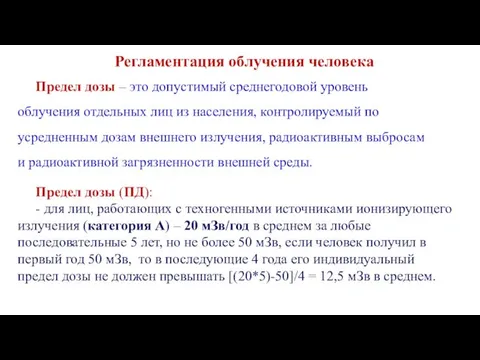 Регламентация облучения человека

Предел дозы – это допустимый среднегодовой уровень облучения отдельных лиц из населения, контролируемый по усредненным дозам внешнего излучения, радиоактивным выбросам и радиоактивной загрязненности внешней среды.

Предел дозы (ПД):
- для лиц, работающих с техногенными источниками ионизирующего излучения (категория А) – 20 мЗв/год в среднем за любые последовательные 5 лет, но не более 50 мЗв, если человек получил в первый год 50 мЗв, то в последующие 4 года его индивидуальный предел дозы не должен превышать [(20*5)-50]/4 = 12,5 мЗв в среднем.